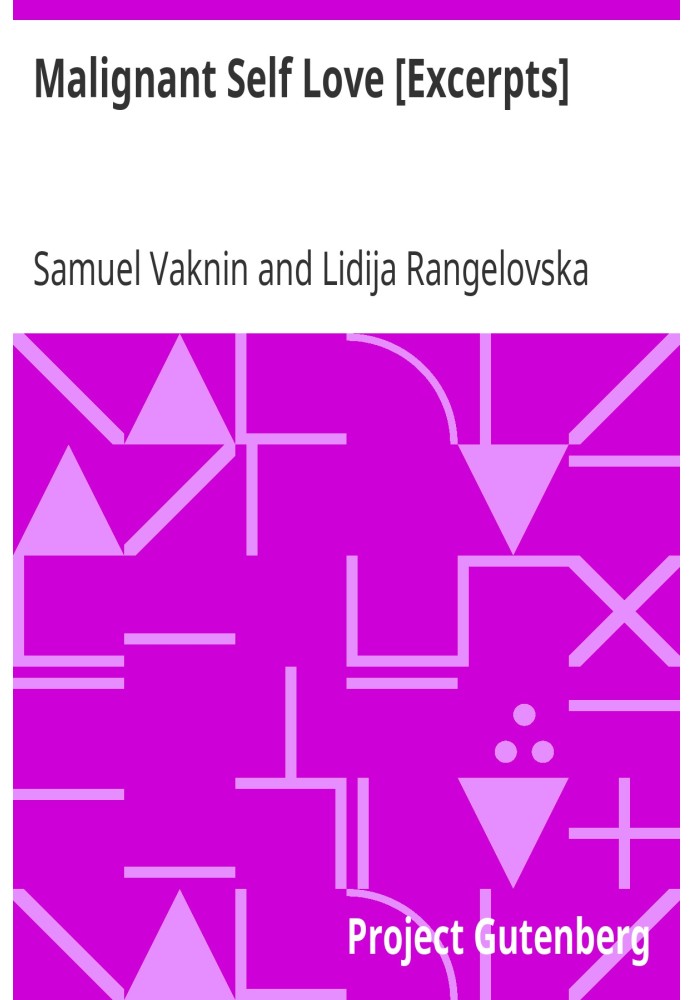 Malignant Self Love [Excerpts]

Samuel Vaknin and Lidija Rangelovska

Project Gutenberg